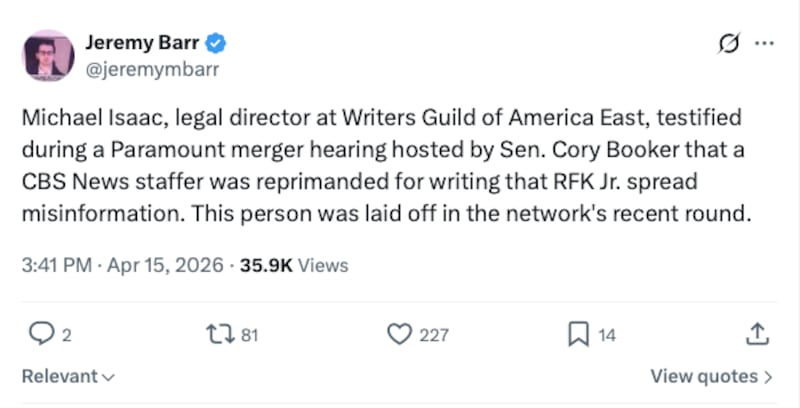 Jeremy Barr
@jeremymbarr

Michael Isaac, legal director at Writers Guild of America East, testified during a Paramount merger hearing hosted by Sen. Cory Booker that a CBS News staffer was reprimanded for writing that RFK Jr. spread misinformation. This person was laid off in the network's recent round.

3:41 PM · Apr 15, 2026 · 35.9K Views

2 81 227 14

Relevant

View quotes